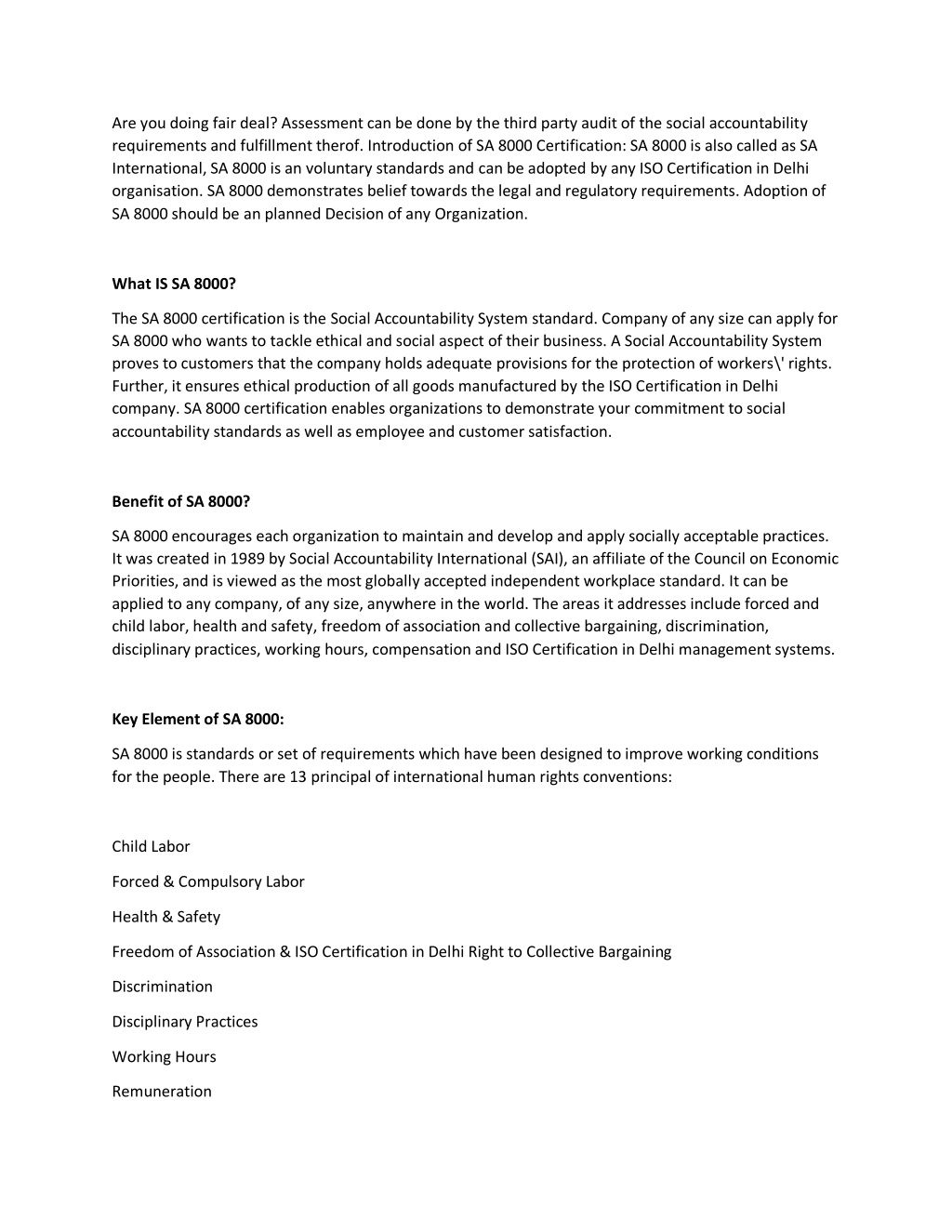 Are you doing fair deal? Assessment can be done by the third party audit of the social accountability requirements and fulfillment therof. Introduction of SA 8000 Certification: SA 8000 is also called as SA International, SA 8000 is an voluntary standards and can be adopted by any ISO Certification in Delhi organisation. SA 8000 demonstrates belief towards the legal and regulatory requirements. Adoption of SA 8000 should be an planned Decision of any Organization.

What IS SA 8000?

The SA 8000 certification is the Social Accountability System standard. Company of any size can apply for SA 8000 who wants to tackle ethical and social aspect of their business. A Social Accountability System proves to customers that the company holds adequate provisions for the protection of workers\' rights. Further, it ensures ethical production of all goods manufactured by the ISO Certification in Delhi company. SA 8000 certification enables organizations to demonstrate your commitment to social accountability standards as well as employee and customer satisfaction.

Benefit of SA 8000?

SA 8000 encourages each organization to maintain and develop and apply socially acceptable practices. It was created in 1989 by Social Accountability International (SAI), an affiliate of the Council on Economic Priorities, and is viewed as the most globally accepted independent workplace standard. It can be applied to any company, of any size, anywhere in the world. The areas it addresses include forced and child labor, health and safety, freedom of association and collective bargaining, discrimination, disciplinary practices, working hours, compensation and ISO Certification in Delhi management systems.

Key Element of SA 8000:

SA 8000 is standards or set of requirements which have been designed to improve working conditions for the people. There are 13 principal of international human rights conventions:

Child Labor

Forced & Compulsory Labor

Health & Safety

Freedom of Association & ISO Certification in Delhi Right to Collective Bargaining

Discrimination

Disciplinary Practices

Working Hours

Remuneration